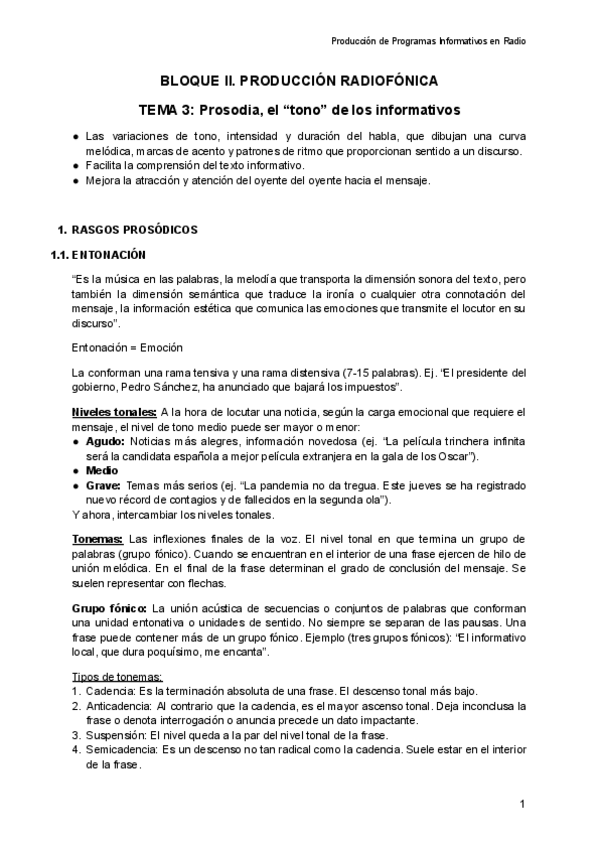 Producción de Programas Informativos en Radio

BLOQUE II. PRODUCCIÓN RADIOFÓNICA

TEMA 3: Prosodia, el “tono” de los informativos

● Las variaciones de tono, intensidad y duración del habla, que dibujan una curva melódica, marcas de acento y patrones de ritmo que proporcionan sentido a un discurso.
● Facilita la comprensión del texto informativo.
● Mejora la atracción y atención del oyente del oyente hacia el mensaje.

1. RASGOS PROSÓDICOS

1.1. ENTONACIÓN

“Es la música en las palabras, la melodía que transporta la dimensión sonora del texto, pero también la dimensión semántica que traduce la ironía o cualquier otra connotación del mensaje, la información estética que comunica las emociones que transmite el locutor en su discurso”.

Entonación = Emoción

La conforman una rama tensiva y una rama distensiva (7-15 palabras). Ej. “El presidente del gobierno, Pedro Sánchez, ha anunciado que bajará los impuestos”.

Niveles tonales: A la hora de locutar una noticia, según la carga emocional que requiere el mensaje, el nivel de tono medio puede ser mayor o menor:
● Agudo: Noticias más alegres, información novedosa (ej. “La película trinchera infinita será la candidata española a mejor película extranjera en la gala de los Oscar”).
● Medio
● Grave: Temas más serios (ej. “La pandemia no da tregua. Este jueves se ha registrado nuevo récord de contagios y de fallecidos en la segunda ola”).
Y ahora, intercambiar los niveles tonales.

Tonemas: Las inflexiones finales de la voz. El nivel tonal en que termina un grupo de palabras (grupo fónico). Cuando se encuentran en el interior de una frase ejercen de hilo de unión melódica. En el final de la frase determinan el grado de conclusión del mensaje. Se suelen representar con flechas.

Grupo fónico: La unión acústica de secuencias o conjuntos de palabras que conforman una unidad entonativa o unidades de sentido. No siempre se separan de las pausas. Una frase puede contener más de un grupo fónico. Ejemplo (tres grupos fónicos): “El informativo local, que dura poquísimo, me encanta”.

Tipos de tonemas:
1. Cadencia: Es la terminación absoluta de una frase. El descenso tonal más bajo.
2. Anticadencia: Al contrario que la cadencia, es el mayor ascenso tonal. Deja inconclusa la frase o denota interrogación o anuncia precede un dato impactante.
3. Suspensión: El nivel queda a la par del nivel tonal de la frase.
4. Semicadencia: Es un descenso no tan radical como la cadencia. Suele estar en el interior de la frase.

1